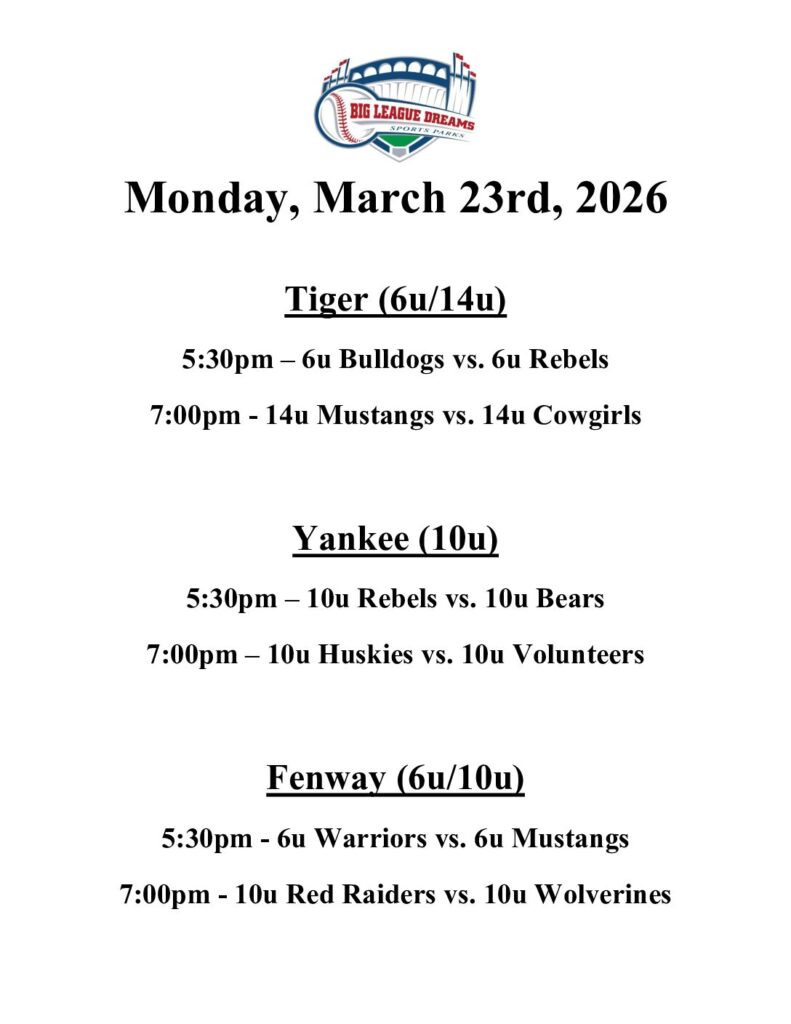 BIG LEAGUE DREAMS
SPORTS PARKS

Monday, March 23rd, 2026

Tiger (6u/14u)

5:30pm – 6u Bulldogs vs. 6u Rebels

7:00pm - 14u Mustangs vs. 14u Cowgirls

Yankee (10u)

5:30pm – 10u Rebels vs. 10u Bears

7:00pm – 10u Huskies vs. 10u Volunteers

Fenway (6u/10u)

5:30pm - 6u Warriors vs. 6u Mustangs

7:00pm - 10u Red Raiders vs. 10u Wolverines